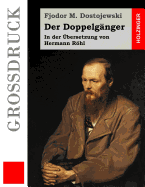 GROSSDRUCK

Fjodor M. Dostojewski

Der Doppelgänger

In der Übersetzung von Hermann Röhl

HOLZINGER